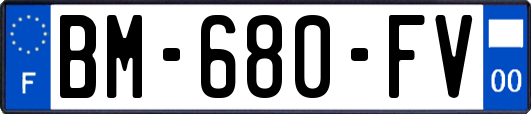 F
BM-680-FV
00